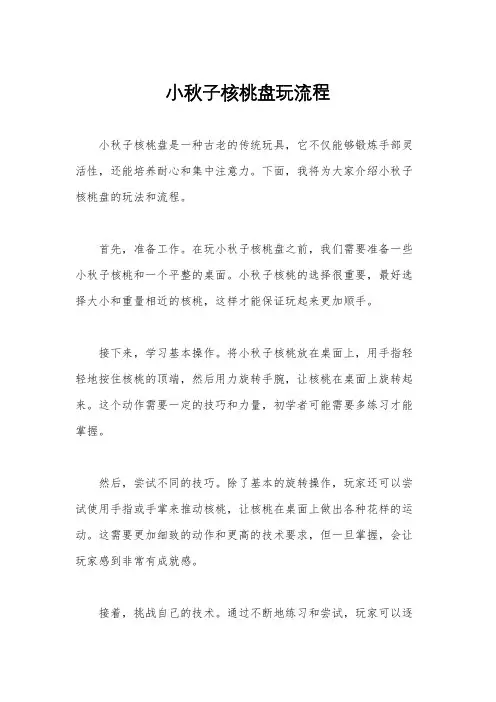 小秋子核桃盘玩流程

小秋子核桃盘是一种古老的传统玩具，它不仅能够锻炼手部灵活性，还能培养耐心和集中注意力。下面，我将为大家介绍小秋子核桃盘的玩法和流程。

首先，准备工作。在玩小秋子核桃盘之前，我们需要准备一些小秋子核桃和一个平整的桌面。小秋子核桃的选择很重要，最好选择大小和重量相近的核桃，这样才能保证玩起来更加顺手。

接下来，学习基本操作。将小秋子核桃放在桌面上，用手指轻轻地按住核桃的顶端，然后用力旋转手腕，让核桃在桌面上旋转起来。这个动作需要一定的技巧和力量，初学者可能需要多练习才能掌握。

然后，尝试不同的技巧。除了基本的旋转操作，玩家还可以尝试使用手指或手掌来推动核桃，让核桃在桌面上做出各种花样的运动。这需要更加细致的动作和更高的技术要求，但一旦掌握，会让玩家感到非常有成就感。

接着，挑战自己的技术。通过不断地练习和尝试，玩家可以逐